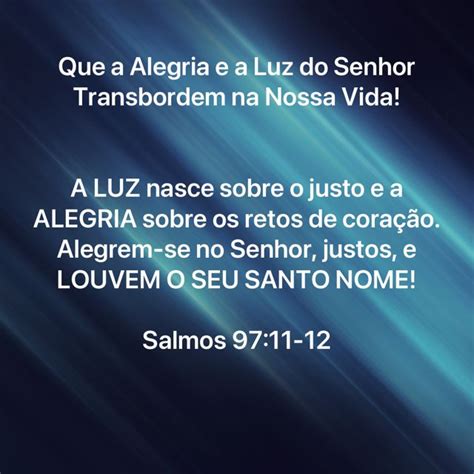 Que a Alegria e a Luz do Senhor Transbordem na Nossa Vida!

A LUZ nasce sobre o justo e a ALEGRIA sobre os retos de coração. Alegrem-se no Senhor, justos, e LOUVEM O SEU SANTO NOME!

Salmos 97:11-12